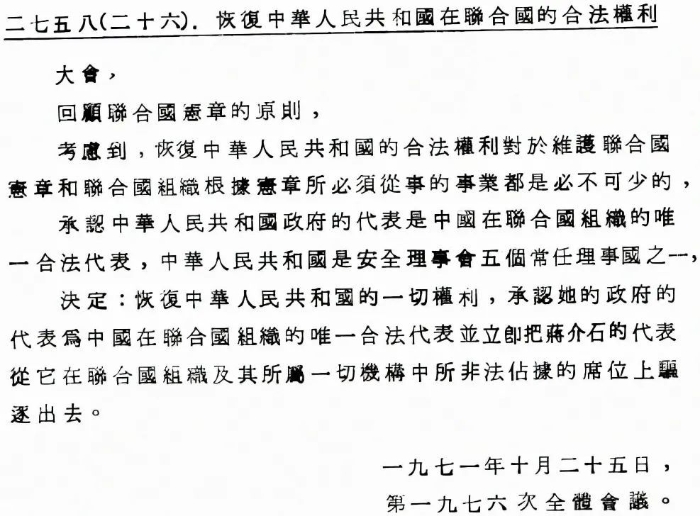 二七五八(二十六). 恢復中華人民共和國在聯合國的合法權利

大會，

回顧聯合國憲章的原則，

考慮到，恢復中華人民共和國的合法權利對於維護聯合國憲章和聯合國組織根據憲章所必須從事的事業都是必不可少的，

承認中華人民共和國政府的代表是中國在聯合國組織的唯一合法代表，中華人民共和國是安全理事會五個常任理事國之一，

決定：恢復中華人民共和國的一切權利，承認她的政府的代表爲中國在聯合國組織的唯一合法代表並立卽把蔣介石的代表從它在聯合國組織及其所屬一切機構中所非法佔據的席位上驅逐出去。

一九七一年十月二十五日，
第一九七六次全體會議。